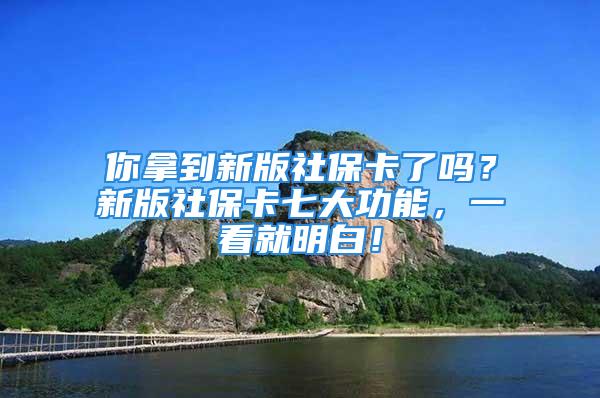 你拿到新版社保卡了吗？新版社保卡七大功能，一看就明白！